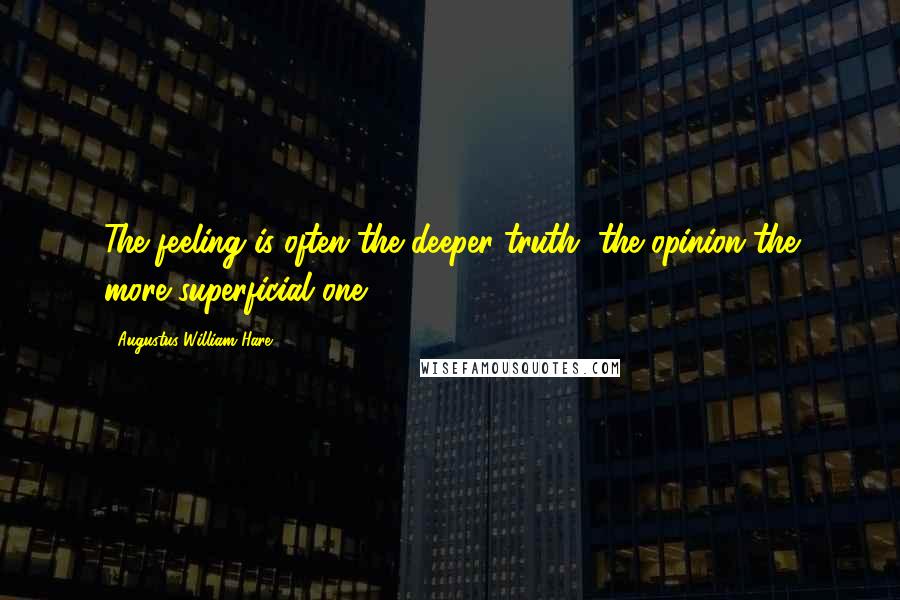 The feeling is often the deeper truth, the opinion the more superficial one.

Augustus William Hare

WISEFAMOUSQUOTES.COM